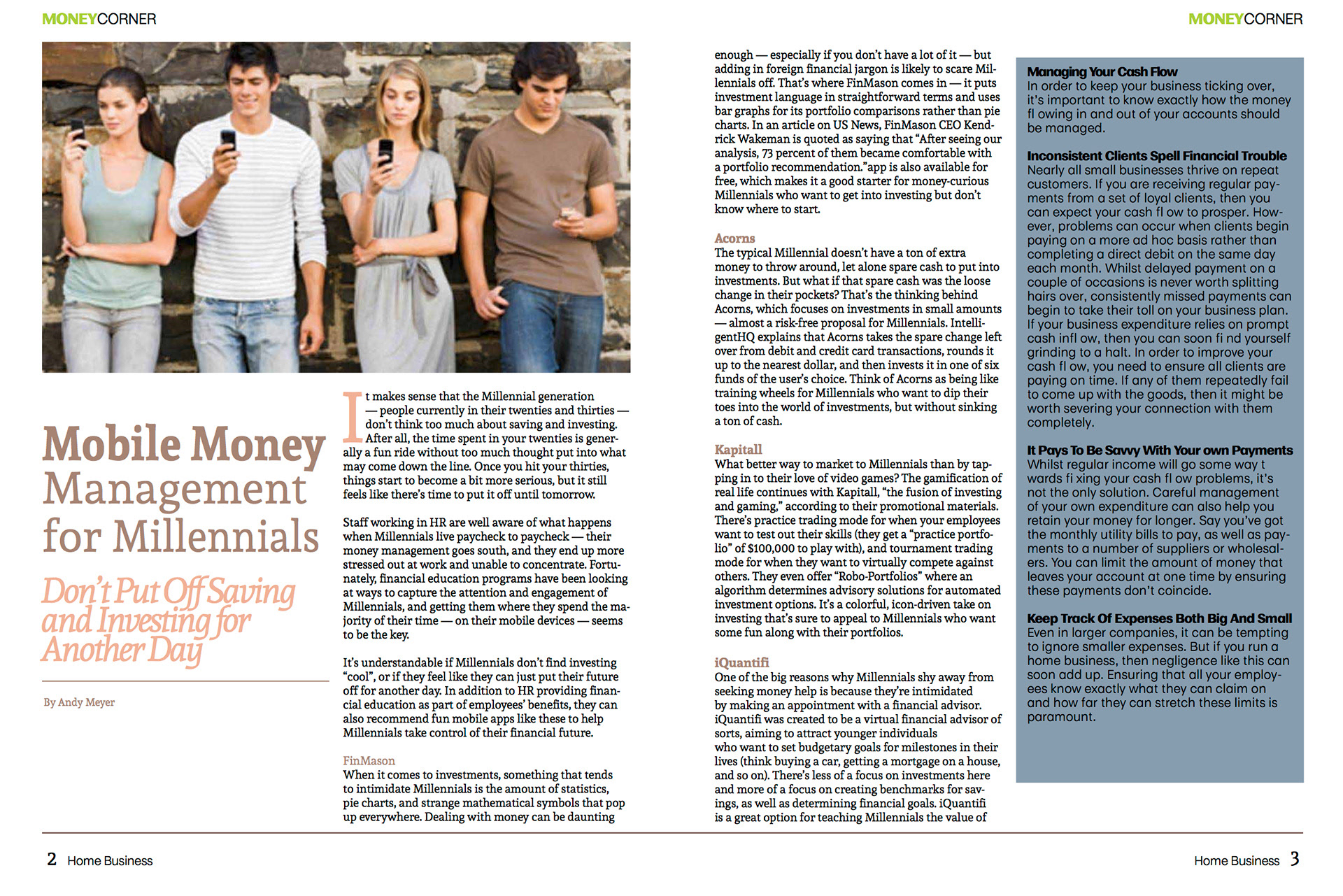 MONEYCORNER

Mobile Money Management for Millennials

Don't Put Off Saving and Investing for Another Day

By Andy Meyer

It makes sense that the Millennial generation — people currently in their twenties and thirties — don't think too much about saving and investing. After all, the time spent in your twenties is generally a fun ride without too much thought put into what may come down the line. Once you hit your thirties, things start to become a bit more serious, but it still feels like there's time to put it off until tomorrow.

Staff working in HR are well aware of what happens when Millennials live paycheck to paycheck — their money management goes south, and they end up more stressed out at work and unable to concentrate. Fortunately, financial education programs have been looking at ways to capture the attention and engagement of Millennials, and getting them where they spend the majority of their time — on their mobile devices — seems to be the key.

It's understandable if Millennials don't find investing "cool", or if they feel like they can just put their future off for another day. In addition to HR providing financial education as part of employees' benefits, they can also recommend fun mobile apps like these to help Millennials take control of their financial future.

FinMason
When it comes to investments, something that tends to intimidate Millennials is the amount of statistics, pie charts, and strange mathematical symbols that pop up everywhere. Dealing with money can be daunting enough — especially if you don't have a lot of it — but adding in foreign financial jargon is likely to scare Millennials off. That's where FinMason comes in — it puts investment language in straightforward terms and uses bar graphs for its portfolio comparisons rather than pie charts. In an article on US News, FinMason CEO Kendrick Wakeman is quoted as saying that "After seeing our analysis, 73 percent of them became comfortable with a portfolio recommendation."app is also available for free, which makes it a good starter for money-curious Millennials who want to get into investing but don't know where to start.

Acorns
The typical Millennial doesn't have a ton of extra money to throw around, let alone spare cash to put into investments. But what if that spare cash was the loose change in their pockets? That's the thinking behind Acorns, which focuses on investments in small amounts — almost a risk-free proposal for Millennials. IntelligentHQ explains that Acorns takes the spare change left over from debit and credit card transactions, rounds it up to the nearest dollar, and then invests it in one of six funds of the user's choice. Think of Acorns as being like training wheels for Millennials who want to dip their toes into the world of investments, but without sinking a ton of cash.

Kapitall
What better way to market to Millennials than by tapping in to their love of video games? The gamification of real life continues with Kapitall, "the fusion of investing and gaming," according to their promotional materials. There's practice trading mode for when your employees want to test out their skills (they get a "practice portfolio" of $100,000 to play with), and tournament trading mode for when they want to virtually compete against others. They even offer "Robo-Portfolios" where an algorithm determines advisory solutions for automated investment options. It's a colorful, icon-driven take on investing that's sure to appeal to Millennials who want some fun along with their portfolios.

iQuantifi
One of the big reasons why Millennials shy away from seeking money help is because they're intimidated by making an appointment with a financial advisor. iQuantifi was created to be a virtual financial advisor of sorts, aiming to attract younger individuals who want to set budgetary goals for milestones in their lives (think buying a car, getting a mortgage on a house, and so on). There's less of a focus on investments here and more of a focus on creating benchmarks for savings, as well as determining financial goals. iQuantifi is a great option for teaching Millennials the value of

MONEYCORNER

Managing Your Cash Flow
In order to keep your business ticking over, it's important to know exactly how the money fl owing in and out of your accounts should be managed.

Inconsistent Clients Spell Financial Trouble
Nearly all small businesses thrive on repeat customers. If you are receiving regular payments from a set of loyal clients, then you can expect your cash fl ow to prosper. However, problems can occur when clients begin paying on a more ad hoc basis rather than completing a direct debit on the same day each month. Whilst delayed payment on a couple of occasions is never worth splitting hairs over, consistently missed payments can begin to take their toll on your business plan. If your business expenditure relies on prompt cash infl ow, then you can soon fi nd yourself grinding to a halt. In order to improve your cash fl ow, you need to ensure all clients are paying on time. If any of them repeatedly fail to come up with the goods, then it might be worth severing your connection with them completely.

It Pays To Be Savvy With Your own Payments
Whilst regular income will go some way t wards fi xing your cash fl ow problems, it's not the only solution. Careful management of your own expenditure can also help you retain your money for longer. Say you've got the monthly utility bills to pay, as well as payments to a number of suppliers or wholesalers. You can limit the amount of money that leaves your account at one time by ensuring these payments don't coincide.

Keep Track Of Expenses Both Big And Small
Even in larger companies, it can be tempting to ignore smaller expenses. But if you run a home business, then negligence like this can soon add up. Ensuring that all your employees know exactly what they can claim on and how far they can stretch these limits is paramount.

2 Home Business

Home Business 3